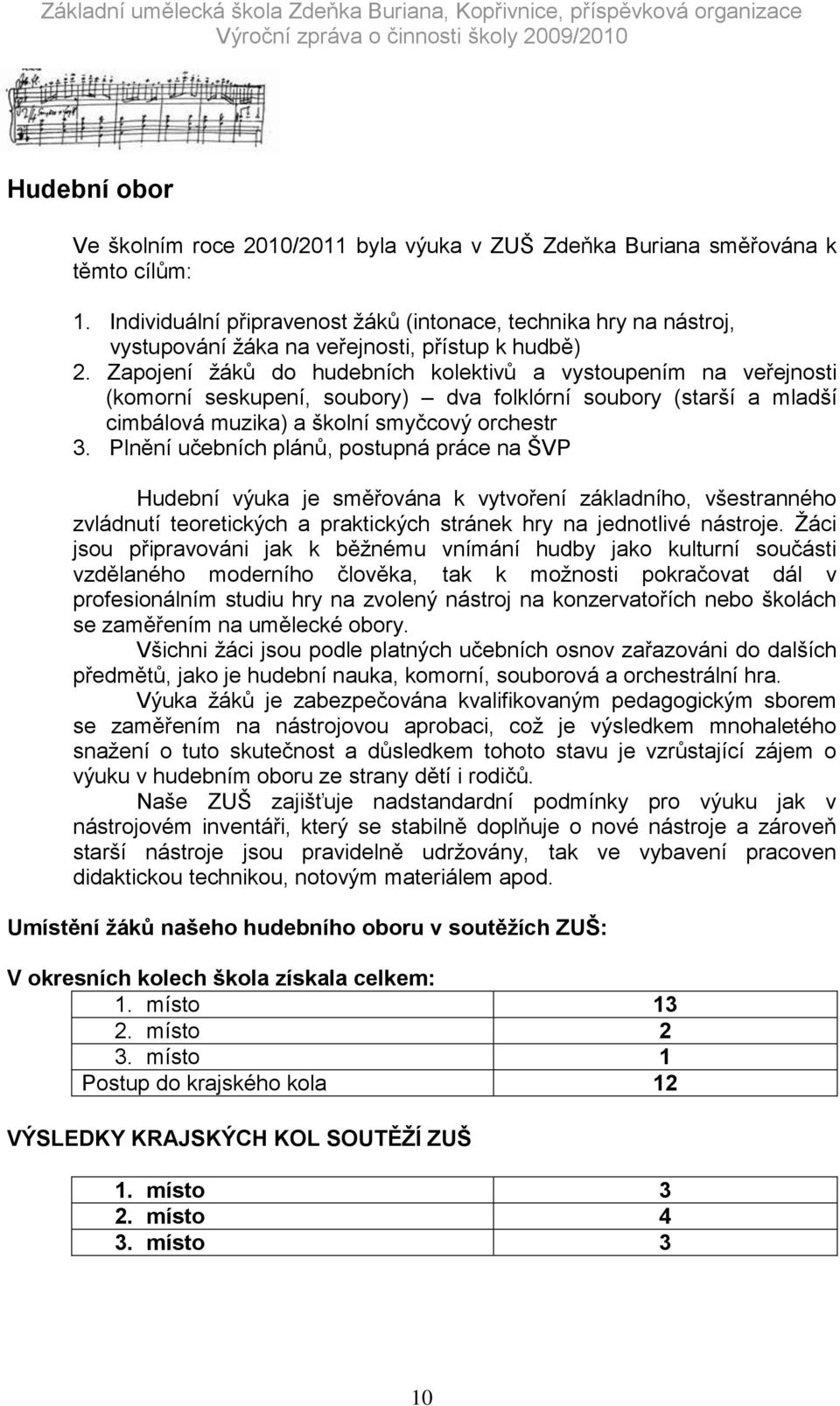 Základní umělecká škola Zdeňka Buriana, Kopřivnice, příspěvková organizace
Výroční zpráva o činnosti školy 2009/2010

Hudební obor

Ve školním roce 2010/2011 byla výuka v ZUŠ Zdeňka Buriana směřována k těmto cílům:

1. Individuální připravenost žáků (intonace, technika hry na nástroj, vystupování žáka na veřejnosti, přístup k hudbě)
2. Zapojení žáků do hudebních kolektivů a vystoupením na veřejnosti (komorní seskupení, soubory) – dva folklórní soubory (starší a mladší cimbálová muzika) a školní smyčcový orchestr
3. Plnění učebních plánů, postupná práce na ŠVP

Hudební výuka je směřována k vytvoření základního, všestranného zvládnutí teoretických a praktických stránek hry na jednotlivé nástroje. Žáci jsou připravováni jak k běžnému vnímání hudby jako kulturní součásti vzdělaného moderního člověka, tak k možnosti pokračovat dál v profesionálním studiu hry na zvolený nástroj na konzervatořích nebo školách se zaměřením na umělecké obory.

Všichni žáci jsou podle platných učebních osnov zařazováni do dalších předmětů, jako je hudební nauka, komorní, souborová a orchestrální hra.

Výuka žáků je zabezpečována kvalifikovaným pedagogickým sborem se zaměřením na nástrojovou aprobaci, což je výsledkem mnohaletého snažení o tuto skutečnost a důsledkem tohoto stavu je vzrůstající zájem o výuku v hudebním oboru ze strany dětí i rodičů.

Naše ZUŠ zajišťuje nadstandardní podmínky pro výuku jak v nástrojovém inventáři, který se stabilně doplňuje o nové nástroje a zároveň starší nástroje jsou pravidelně udržovány, tak ve vybavení pracoven didaktickou technikou, notovým materiálem apod.

Umístění žáků našeho hudebního oboru v soutěžích ZUŠ:

V okresních kolech škola získala celkem:

| 1. místo | 13 |
|---|---|
| 2. místo | 2 |
| 3. místo | 1 |
| Postup do krajského kola | 12 |

VÝSLEDKY KRAJSKÝCH KOL SOUTĚŽÍ ZUŠ

| 1. místo | 3 |
|---|---|
| 2. místo | 4 |
| 3. místo | 3 |

10